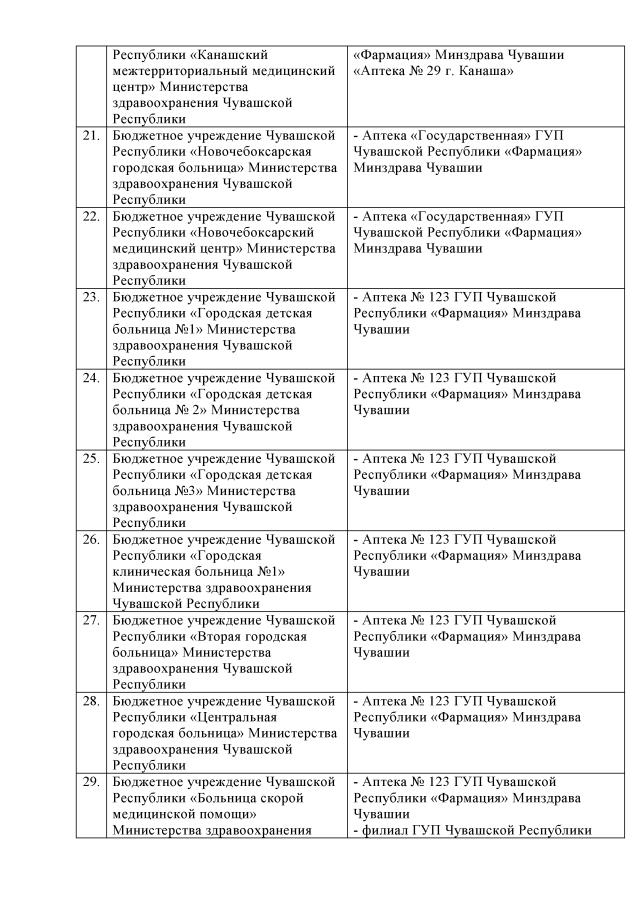 |  |  |  |
|---|---|---|
|  | Республики «Канашский межтерриториальный медицинский центр» Министерства здравоохранения Чувашской Республики | «Фармация» Минздрава Чувашии «Аптека № 29 г. Канаша» |
| 21. | Бюджетное учреждение Чувашской Республики «Новочебоксарская городская больница» Министерства здравоохранения Чувашской Республики | - Аптека «Государственная» ГУП Чувашской Республики «Фармация» Минздрава Чувашии |
| 22. | Бюджетное учреждение Чувашской Республики «Новочебоксарский медицинский центр» Министерства здравоохранения Чувашской Республики | - Аптека «Государственная» ГУП Чувашской Республики «Фармация» Минздрава Чувашии |
| 23. | Бюджетное учреждение Чувашской Республики «Городская детская больница №1» Министерства здравоохранения Чувашской Республики | - Аптека № 123 ГУП Чувашской Республики «Фармация» Минздрава Чувашии |
| 24. | Бюджетное учреждение Чувашской Республики «Городская детская больница № 2» Министерства здравоохранения Чувашской Республики | - Аптека № 123 ГУП Чувашской Республики «Фармация» Минздрава Чувашии |
| 25. | Бюджетное учреждение Чувашской Республики «Городская детская больница №3» Министерства здравоохранения Чувашской Республики | - Аптека № 123 ГУП Чувашской Республики «Фармация» Минздрава Чувашии |
| 26. | Бюджетное учреждение Чувашской Республики «Городская клиническая больница №1» Министерства здравоохранения Чувашской Республики | - Аптека № 123 ГУП Чувашской Республики «Фармация» Минздрава Чувашии |
| 27. | Бюджетное учреждение Чувашской Республики «Вторая городская больница» Министерства здравоохранения Чувашской Республики | - Аптека № 123 ГУП Чувашской Республики «Фармация» Минздрава Чувашии |
| 28. | Бюджетное учреждение Чувашской Республики «Центральная городская больница» Министерства здравоохранения Чувашской Республики | - Аптека № 123 ГУП Чувашской Республики «Фармация» Минздрава Чувашии |
| 29. | Бюджетное учреждение Чувашской Республики «Больница скорой медицинской помощи» Министерства здравоохранения | - Аптека № 123 ГУП Чувашской Республики «Фармация» Минздрава Чувашии - филиал ГУП Чувашской Республики |